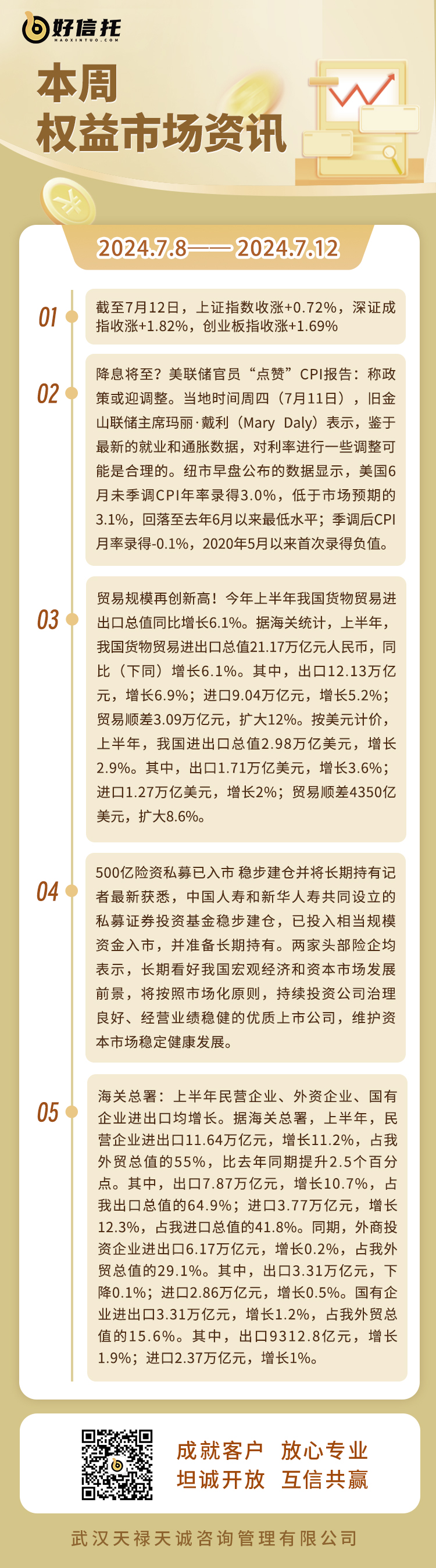 好信托
HAOXINTUO.COM

本周
权益市场资讯

2024.7.8—— 2024.7.12

01
截至7月12日，上证指数收涨+0.72%，深证成指收涨+1.82%，创业板指收涨+1.69%

02
降息将至？美联储官员“点赞”CPI报告：称政策或迎调整。当地时间周四（7月11日），旧金山联储主席玛丽·戴利（Mary Daly）表示，鉴于最新的就业和通胀数据，对利率进行一些调整可能是合理的。纽市早盘公布的数据显示，美国6月未季调CPI年率录得3.0%，低于市场预期的3.1%，回落至去年6月以来最低水平；季调后CPI月率录得-0.1%，2020年5月以来首次录得负值。

03
贸易规模再创新高！今年上半年我国货物贸易进出口总值同比增长6.1%。据海关统计，上半年，我国货物贸易进出口总值21.17万亿元人民币，同比（下同）增长6.1%。其中，出口12.13万亿元，增长6.9%；进口9.04万亿元，增长5.2%；贸易顺差3.09万亿元，扩大12%。按美元计价，上半年，我国进出口总值2.98万亿美元，增长2.9%。其中，出口1.71万亿美元，增长3.6%；进口1.27万亿美元，增长2%；贸易顺差4350亿美元，扩大8.6%。

04
500亿险资私募已入市 稳步建仓并将长期持有记者最新获悉，中国人寿和新华人寿共同设立的私募证券投资基金稳步建仓，已投入相当规模资金入市，并准备长期持有。两家头部险企均表示，长期看好我国宏观经济和资本市场发展前景，将按照市场化原则，持续投资公司治理良好、经营业绩稳健的优质上市公司，维护资本市场稳定健康发展。

05
海关总署：上半年民营企业、外资企业、国有企业进出口均增长。据海关总署，上半年，民营企业进出口11.64万亿元，增长11.2%，占我外贸总值的55%，比去年同期提升2.5个百分点。其中，出口7.87万亿元，增长10.7%，占我出口总值的64.9%；进口3.77万亿元，增长12.3%，占我进口总值的41.8%。同期，外商投资企业进出口6.17万亿元，增长0.2%，占我外贸总值的29.1%。其中，出口3.31万亿元，下降0.1%；进口2.86万亿元，增长0.5%。国有企业进出口3.31万亿元，增长1.2%，占我外贸总值的15.6%。其中，出口9312.8亿元，增长1.9%；进口2.37万亿元，增长1%。

成就客户 放心专业
坦诚开放 互信共赢

武汉天禄天诚咨询管理有限公司